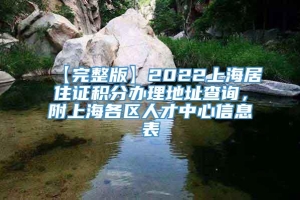 【完整版】2022上海居住证积分办理地址查询，附上海各区人才中心信息表